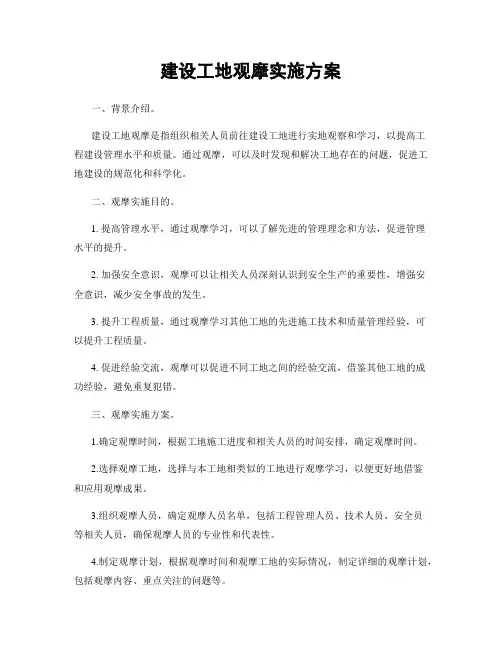 建设工地观摩实施方案

一、背景介绍。

建设工地观摩是指组织相关人员前往建设工地进行实地观察和学习，以提高工程建设管理水平和质量。通过观摩，可以及时发现和解决工地存在的问题，促进工地建设的规范化和科学化。

二、观摩实施目的。

1. 提高管理水平，通过观摩学习，可以了解先进的管理理念和方法，促进管理水平的提升。

2. 加强安全意识，观摩可以让相关人员深刻认识到安全生产的重要性，增强安全意识，减少安全事故的发生。

3. 提升工程质量，通过观摩学习其他工地的先进施工技术和质量管理经验，可以提升工程质量。

4. 促进经验交流，观摩可以促进不同工地之间的经验交流，借鉴其他工地的成功经验，避免重复犯错。

三、观摩实施方案。

1.确定观摩时间，根据工地施工进度和相关人员的时间安排，确定观摩时间。

2.选择观摩工地，选择与本工地相类似的工地进行观摩学习，以便更好地借鉴和应用观摩成果。

3.组织观摩人员，确定观摩人员名单，包括工程管理人员、技术人员、安全员等相关人员，确保观摩人员的专业性和代表性。

4.制定观摩计划，根据观摩时间和观摩工地的实际情况，制定详细的观摩计划，包括观摩内容、重点关注的问题等。